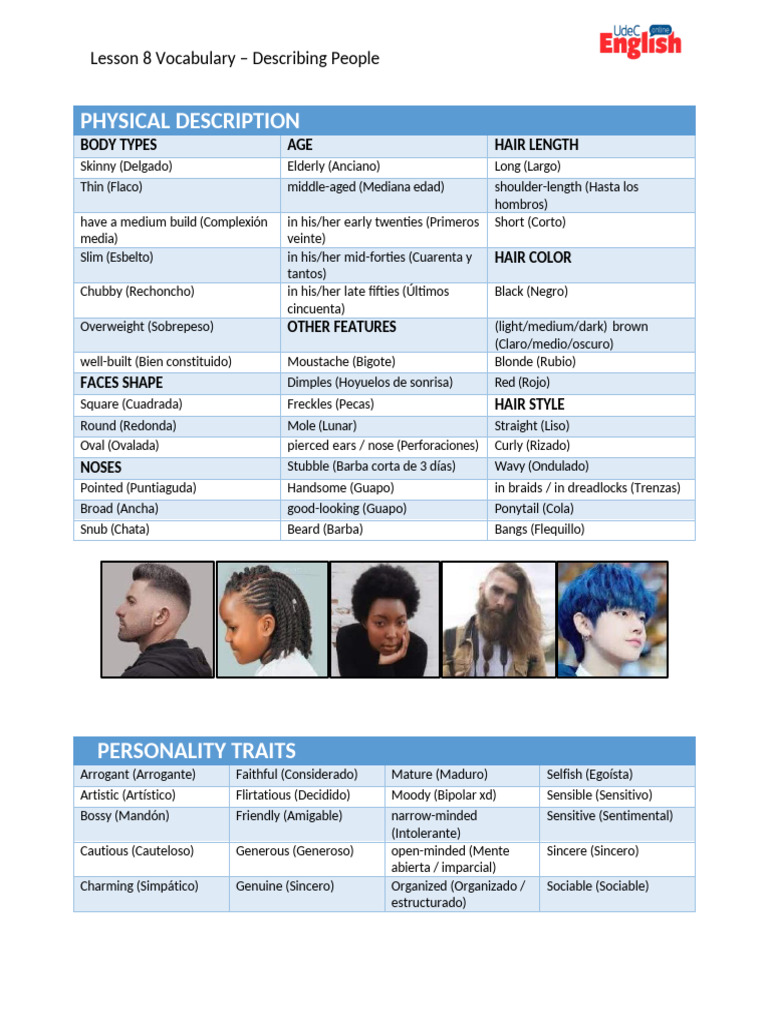 Lesson 8 Vocabulary – Describing People

UdeC online English

PHYSICAL DESCRIPTION

| BODY TYPES | AGE | HAIR LENGTH |
|---|---|---|
| Skinny (Delgado) | Elderly (Anciano) | Long (Largo) |
| Thin (Flaco) | middle-aged (Mediana edad) | shoulder-length (Hasta los hombros) |
| have a medium build (Complexión media) | in his/her early twenties (Primeros veinte) | Short (Corto) |
| Slim (Esbelto) | in his/her mid-forties (Cuarenta y tantos) | HAIR COLOR |
| Chubby (Rechoncho) | in his/her late fifties (Últimos cincuenta) | Black (Negro) |
| Overweight (Sobrepeso) | OTHER FEATURES | (light/medium/dark) brown (Claro/medio/oscuro) |
| well-built (Bien constituido) | Moustache (Bigote) | Blonde (Rubio) |
| FACES SHAPE | Dimples (Hoyuelos de sonrisa) | Red (Rojo) |
| Square (Cuadrada) | Freckles (Pecas) | HAIR STYLE |
| Round (Redonda) | Mole (Lunar) | Straight (Liso) |
| Oval (Ovalada) | pierced ears / nose (Perforaciones) | Curly (Rizado) |
| NOSES | Stubble (Barba corta de 3 días) | Wavy (Ondulado) |
| Pointed (Puntiaguda) | Handsome (Guapo) | in braids / in dreadlocks (Trenzas) |
| Broad (Ancha) | good-looking (Guapo) | Ponytail (Cola) |
| Snub (Chata) | Beard (Barba) | Bangs (Flequillo) |

PERSONALITY TRAITS

| Arrogant (Arrogante) | Faithful (Considerado) | Mature (Maduro) | Selfish (Egoísta) |
|---|---|---|---|
| Artistic (Artístico) | Flirtatious (Decidido) | Moody (Bipolar xd) | Sensible (Sensitivo) |
| Bossy (Mandón) | Friendly (Amigable) | narrow-minded (Intolerante) | Sensitive (Sentimental) |
| Cautious (Cauteloso) | Generous (Generoso) | open-minded (Mente abierta / imparcial) | Sincere (Sincero) |
| Charming (Simpático) | Genuine (Sincero) | Organized (Organizado / estructurado) | Sociable (Sociable) |